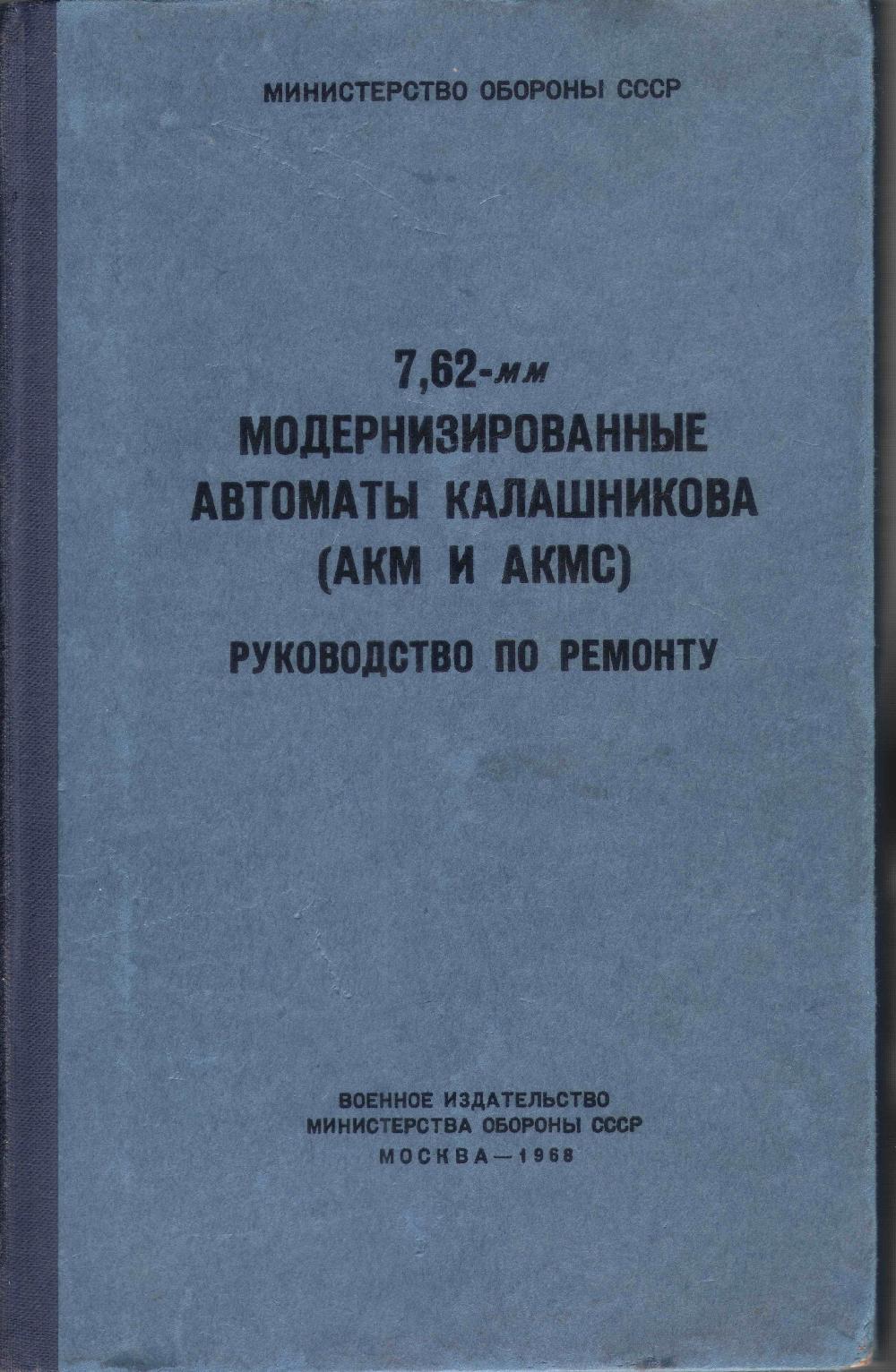 МИНИСТЕРСТВО ОБОРОНЫ СССР

7,62-мм
МОДЕРНИЗИРОВАННЫЕ
АВТОМАТЫ КАЛАШНИКОВА
(АКМ И АКМС)

РУКОВОДСТВО ПО РЕМОНТУ

ВОЕННОЕ ИЗДАТЕЛЬСТВО
МИНИСТЕРСТВА ОБОРОНЫ СССР
МОСКВА—1968